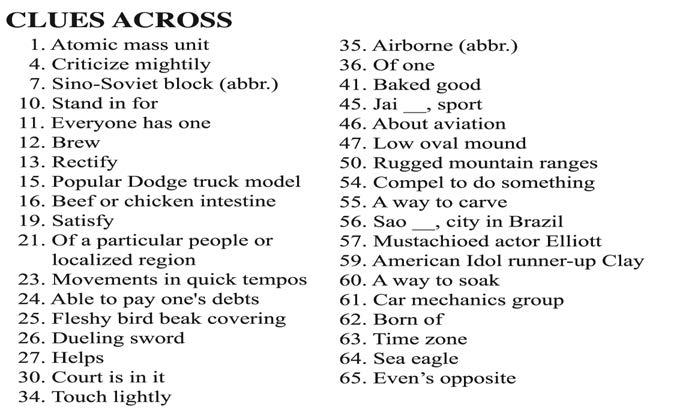 CLUES ACROSS

1. Atomic mass unit
4. Criticize mightily
7. Sino-Soviet block (abbr.)
10. Stand in for
11. Everyone has one
12. Brew
13. Rectify
15. Popular Dodge truck model
16. Beef or chicken intestine
19. Satisfy
21. Of a particular people or localized region
23. Movements in quick tempos
24. Able to pay one's debts
25. Fleshy bird beak covering
26. Dueling sword
27. Helps
30. Court is in it
34. Touch lightly

35. Airborne (abbr.)
36. Of one
41. Baked good
45. Jai __, sport
46. About aviation
47. Low oval mound
50. Rugged mountain ranges
54. Compel to do something
55. A way to carve
56. Sao __, city in Brazil
57. Mustachioed actor Elliott
59. American Idol runner-up Clay
60. A way to soak
61. Car mechanics group
62. Born of
63. Time zone
64. Sea eagle
65. Even's opposite